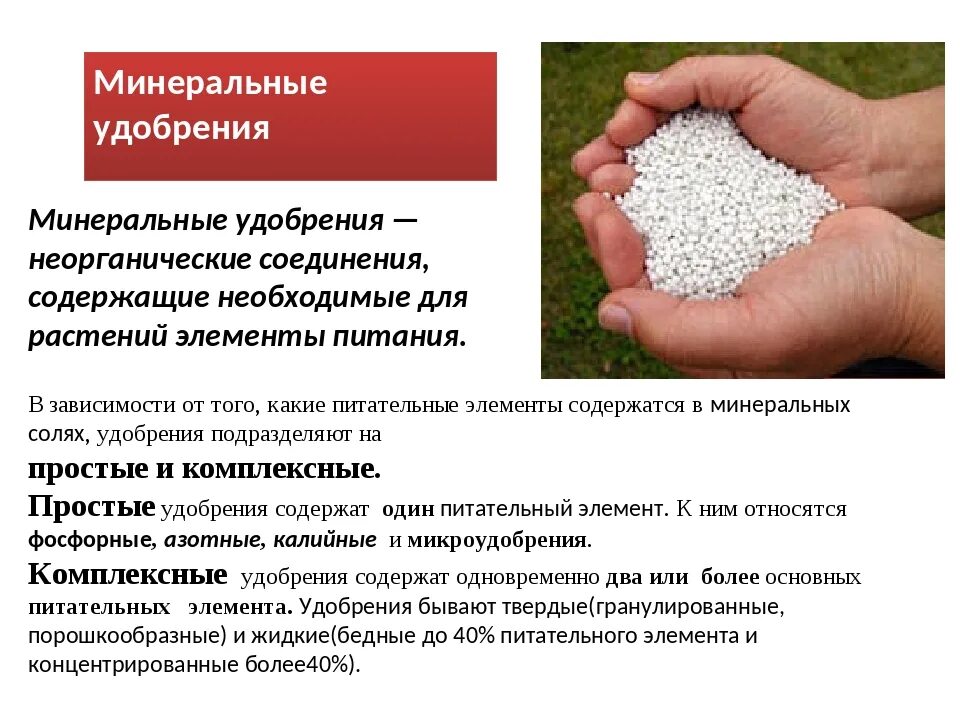 Минеральные удобрения

Минеральные удобрения — неорганические соединения, содержащие необходимые для растений элементы питания.

В зависимости от того, какие питательные элементы содержатся в минеральных солях, удобрения подразделяют на

простые и комплексные.

Простые удобрения содержат один питательный элемент. К ним относятся фосфорные, азотные, калийные и микроудобрения.

Комплексные удобрения содержат одновременно два или более основных питательных элемента. Удобрения бывают твердые(гранулированные, порошкообразные) и жидкие(бедные до 40% питательного элемента и концентрированные более40%).